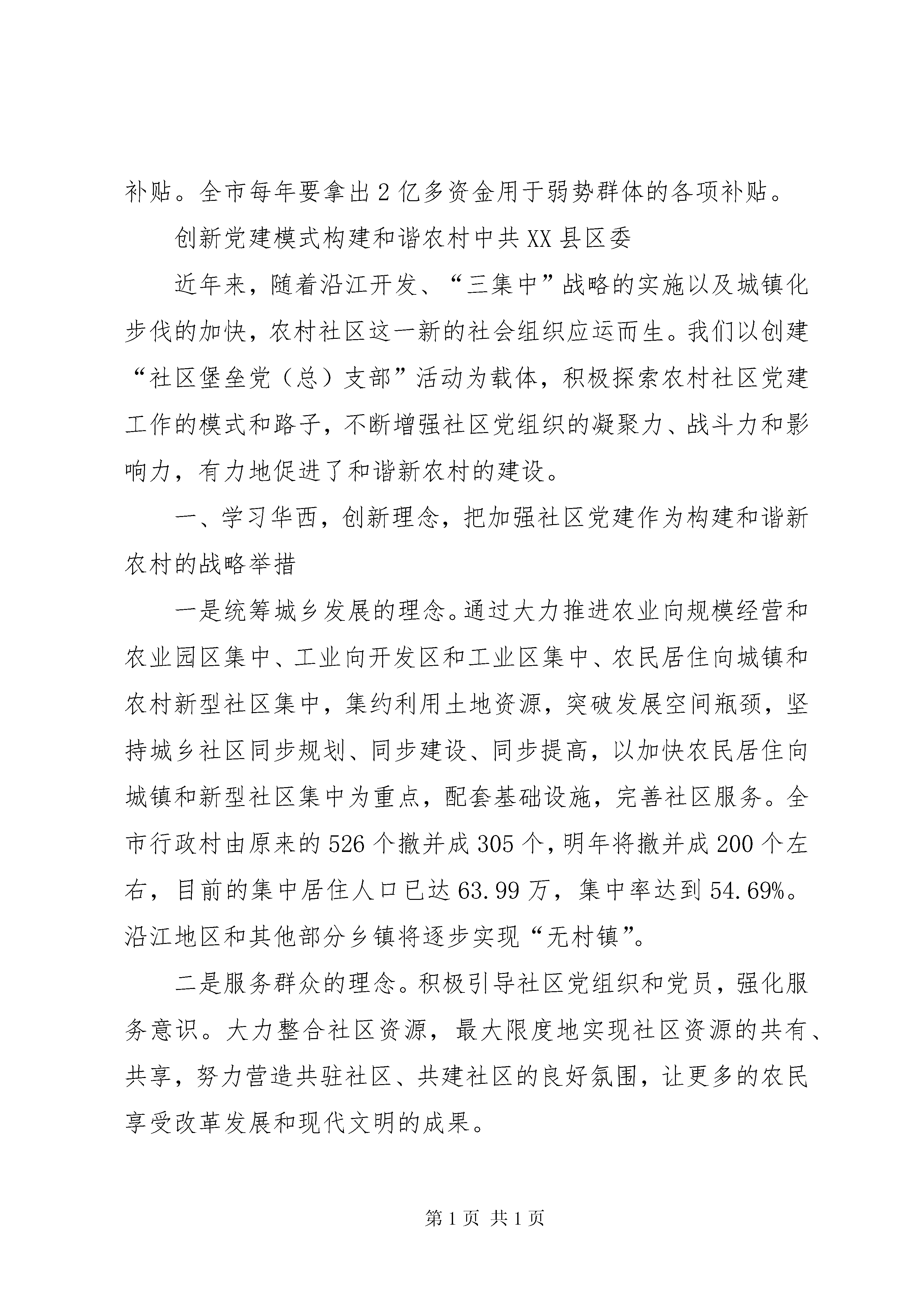 补贴。全市每年要拿出2亿多资金用于弱势群体的各项补贴。

创新党建模式构建和谐农村中共XX县区委

近年来，随着沿江开发、“三集中”战略的实施以及城镇化步伐的加快，农村社区这一新的社会组织应运而生。我们以创建“社区堡垒党（总）支部”活动为载体，积极探索农村社区党建工作的模式和路子，不断增强社区党组织的凝聚力、战斗力和影响力，有力地促进了和谐新农村的建设。

一、学习华西，创新理念，把加强社区党建作为构建和谐新农村的战略举措

一是统筹城乡发展的理念。通过大力推进农业向规模经营和农业园区集中、工业向开发区和工业区集中、农民居住向城镇和农村新型社区集中，集约利用土地资源，突破发展空间瓶颈，坚持城乡社区同步规划、同步建设、同步提高，以加快农民居住向城镇和新型社区集中为重点，配套基础设施，完善社区服务。全市行政村由原来的526个撤并成305个，明年将撤并成200个左右，目前的集中居住人口已达63.99万，集中率达到54.69%。沿江地区和其他部分乡镇将逐步实现“无村镇”。

二是服务群众的理念。积极引导社区党组织和党员，强化服务意识。大力整合社区资源，最大限度地实现社区资源的共有、共享，努力营造共驻社区、共建社区的良好氛围，让更多的农民享受改革发展和现代文明的成果。

第1页 共1页